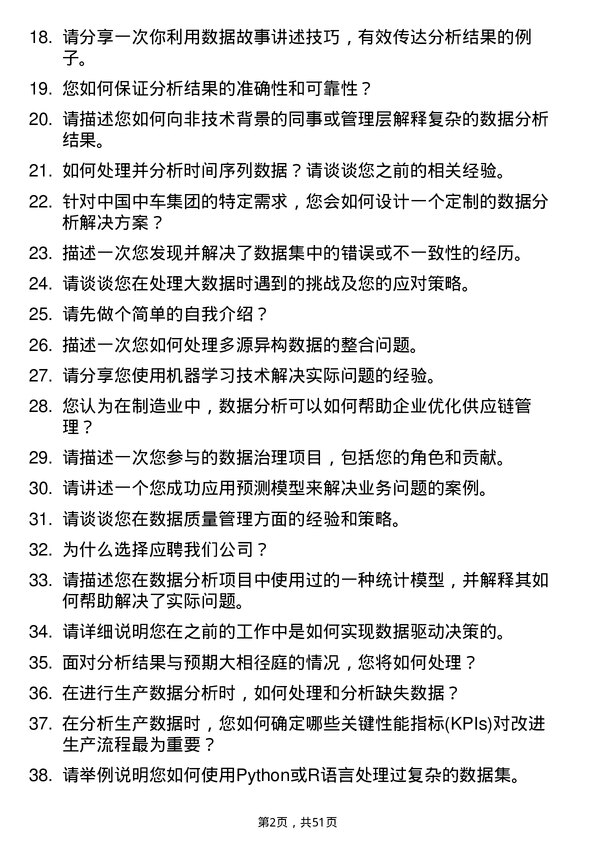 18. 请分享一次你利用数据故事讲述技巧，有效传达分析结果的例子。

19. 您如何保证分析结果的准确性和可靠性？

20. 请描述您如何向非技术背景的同事或管理层解释复杂的数据分析结果。

21. 如何处理并分析时间序列数据？请谈谈您之前的相关经验。

22. 针对中国中车集团的特定需求，您会如何设计一个定制的数据分析解决方案？

23. 描述一次您发现并解决了数据集中的错误或不一致性的经历。

24. 请谈谈您在处理大数据时遇到的挑战及您的应对策略。

25. 请先做个简单的自我介绍？

26. 描述一次您如何处理多源异构数据的整合问题。

27. 请分享您使用机器学习技术解决实际问题的经验。

28. 您认为在制造业中，数据分析可以如何帮助企业优化供应链管理？

29. 请描述一次您参与的数据治理项目，包括您的角色和贡献。

30. 请讲述一个您成功应用预测模型来解决业务问题的案例。

31. 请谈谈您在数据质量管理方面的经验和策略。

32. 为什么选择应聘我们公司？

33. 请描述您在数据分析项目中使用过的一种统计模型，并解释其如何帮助解决了实际问题。

34. 请详细说明您在之前的工作中是如何实现数据驱动决策的。

35. 面对分析结果与预期大相径庭的情况，您将如何处理？

36. 在进行生产数据分析时，如何处理和分析缺失数据？

37. 在分析生产数据时，您如何确定哪些关键性能指标(KPIs)对改进生产流程最为重要？

38. 请举例说明您如何使用Python或R语言处理过复杂的数据集。

第2页，共51页